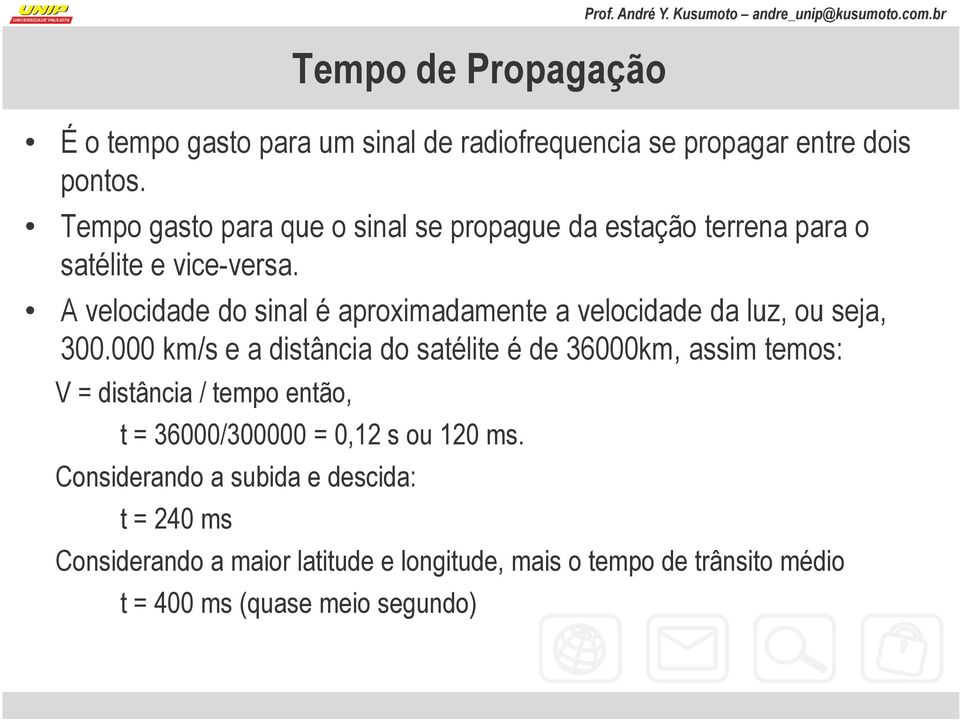 UNIP
UNIVERSIDADE PAULISTA

Prof. André Y. Kusumoto – andre_unip@kusumoto.com.br

Tempo de Propagação

• É o tempo gasto para um sinal de radiofrequencia se propagar entre dois pontos.

• Tempo gasto para que o sinal se propague da estação terrena para o satélite e vice-versa.

• A velocidade do sinal é aproximadamente a velocidade da luz, ou seja, 300.000 km/s e a distância do satélite é de 36000km, assim temos:

V = distância / tempo então,

t = 36000/300000 = 0,12 s ou 120 ms.

Considerando a subida e descida:

t = 240 ms

Considerando a maior latitude e longitude, mais o tempo de trânsito médio

t = 400 ms (quase meio segundo)